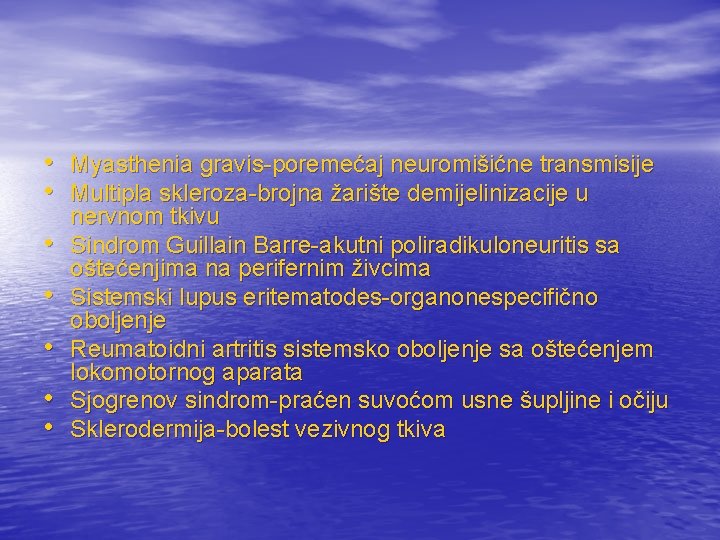 • Myasthenia gravis-poremećaj neuromišićne transmisije
• Multipla skleroza-brojna žarište demijelinizacije u nervnom tkivu
• Sindrom Guillain Barre-akutni poliradikuloneuritis sa oštećenjima na perifernim živcima
• Sistemski lupus eritematodes-organonespecifično oboljenje
• Reumatoidni artritis sistemsko oboljenje sa oštećenjem lokomotornog aparata
• Sjogrenov sindrom-praćen suvoćom usne šupljine i očiju
• Sklerodermija-bolest vezivnog tkiva